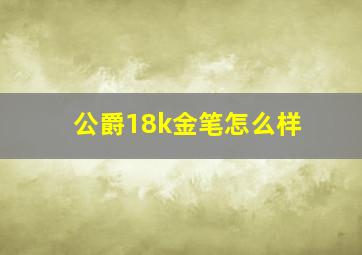 公爵18k金笔怎么样